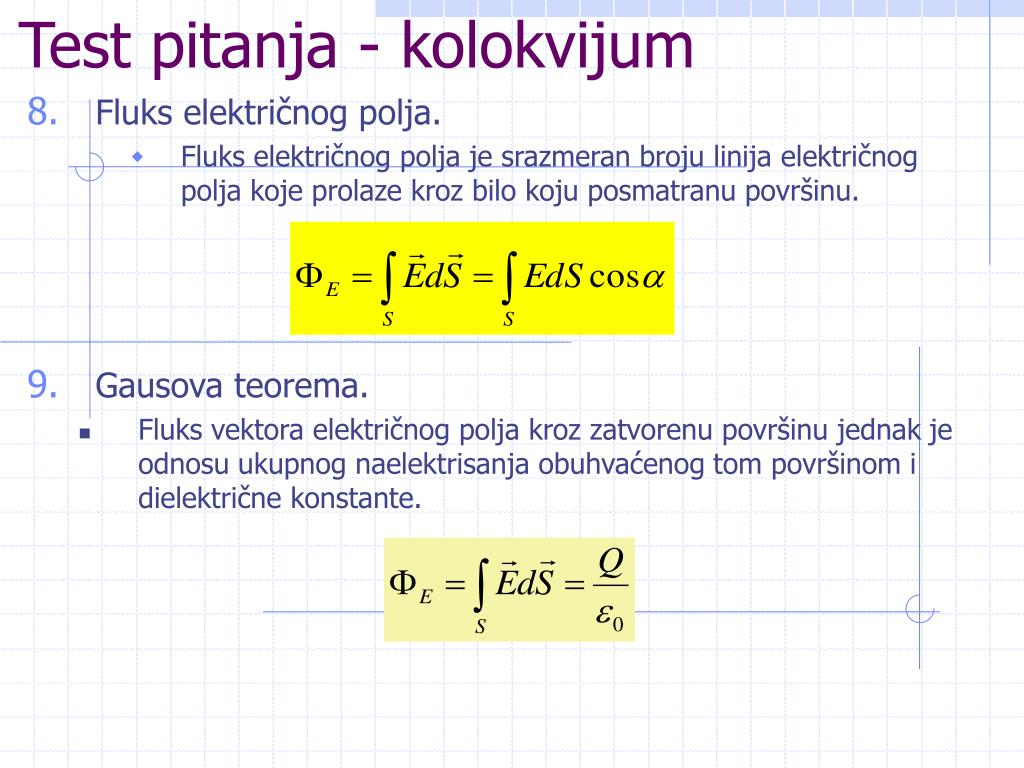 Test pitanja - kolokvijum

8. Fluks električnog polja.

Fluks električnog polja je srazmeran broju linija električnog polja koje prolaze kroz bilo koju posmatranu površinu.

$\Phi_E = \int_S \vec{E}d\vec{S} = \int_S EdS\cos\alpha$

9. Gausova teorema.

Fluks vektora električnog polja kroz zatvorenu površinu jednak je odnosu ukupnog naelektrisanja obuhvaćenog tom površinom i dielektrične konstante.

$\Phi_E = \int_S \vec{E}d\vec{S} = \frac{Q}{\varepsilon_0}$